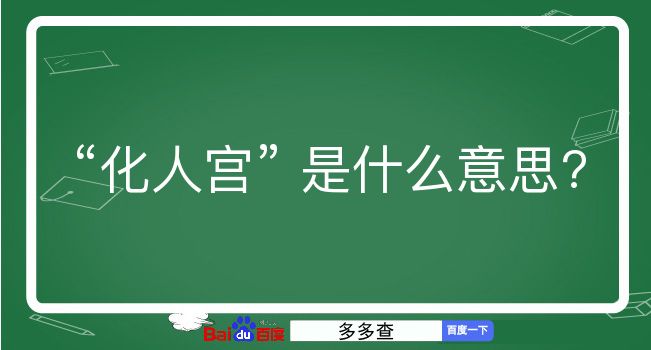 “化人宫”是什么意思？

Baidu百度 多多查 百度一下